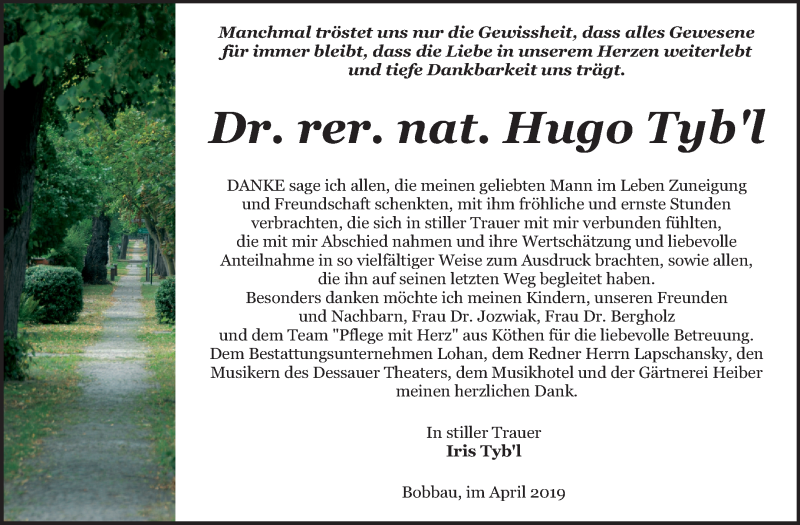 Manchmal tröstet uns nur die Gewissheit, dass alles Gewesene für immer bleibt, dass die Liebe in unserem Herzen weiterlebt und tiefe Dankbarkeit uns trägt.

Dr. rer. nat. Hugo Tyb'l

DANKE sage ich allen, die meinen geliebten Mann im Leben Zuneigung und Freundschaft schenkten, mit ihm fröhliche und ernste Stunden verbrachten, die sich in stiller Trauer mit mir verbunden fühlten, die mit mir Abschied nahmen und ihre Wertschätzung und liebevolle Anteilnahme in so vielfältiger Weise zum Ausdruck brachten, sowie allen, die ihn auf seinen letzten Weg begleitet haben.
Besonders danken möchte ich meinen Kindern, unseren Freunden und Nachbarn, Frau Dr. Jozwiak, Frau Dr. Bergholz und dem Team "Pflege mit Herz" aus Köthen für die liebevolle Betreuung. Dem Bestattungsunternehmen Lohan, dem Redner Herrn Lapschansky, den Musikern des Dessauer Theaters, dem Musikhotel und der Gärtnerei Heiber meinen herzlichen Dank.

In stiller Trauer
Iris Tyb'l

Bobbau, im April 2019